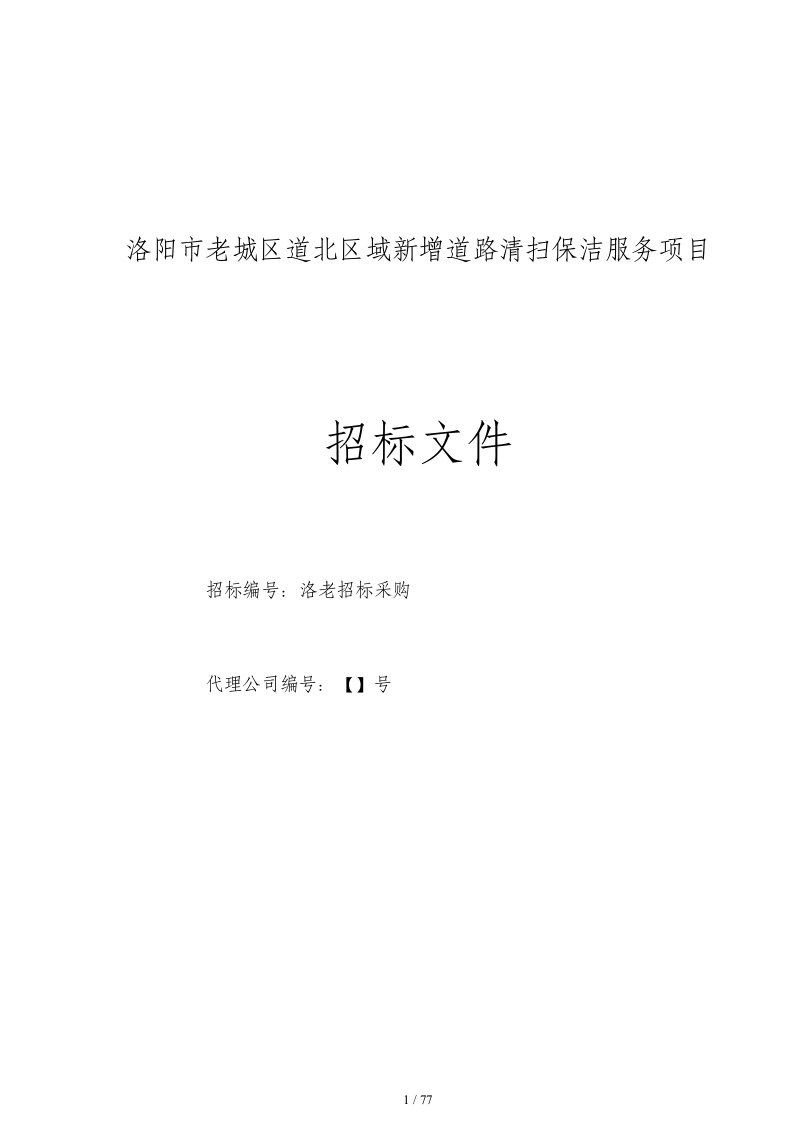 洛阳市老城区道北区域新增道路清扫保洁服务项目

招标文件

招标编号：洛老招标采购

代理公司编号：【】号

1 / 77